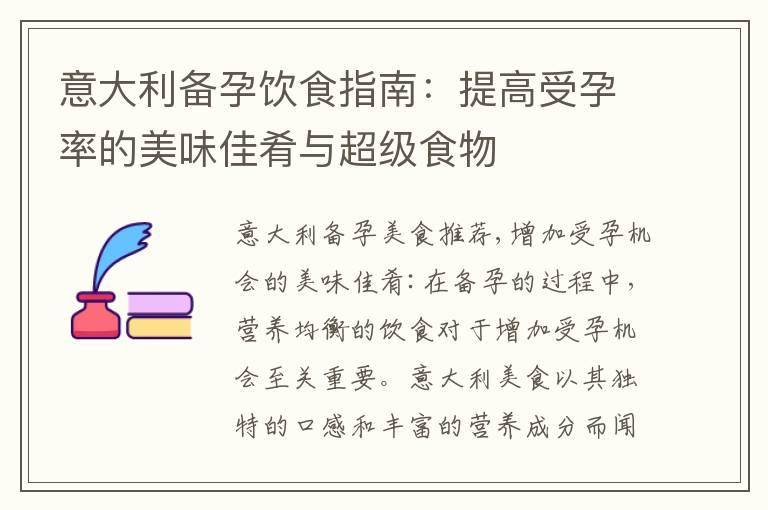 意大利备孕饮食指南：提高受孕率的美味佳肴与超级食物

意大利备孕美食推荐，增加受孕机会的美味佳肴：在备孕的过程中，营养均衡的饮食对于增加受孕机会至关重要。意大利美食以其独特的口感和丰富的营养成分而闻